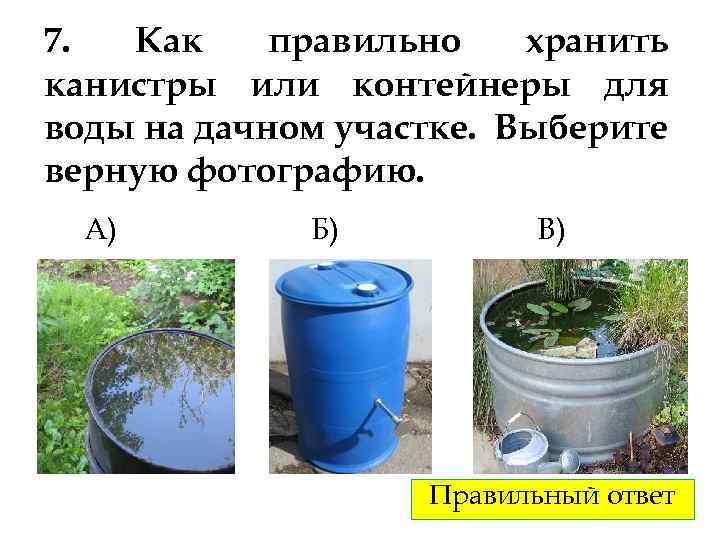 7. Как правильно хранить канистры или контейнеры для воды на дачном участке. Выберите верную фотографию.

А)

Б)

В)

Правильный ответ